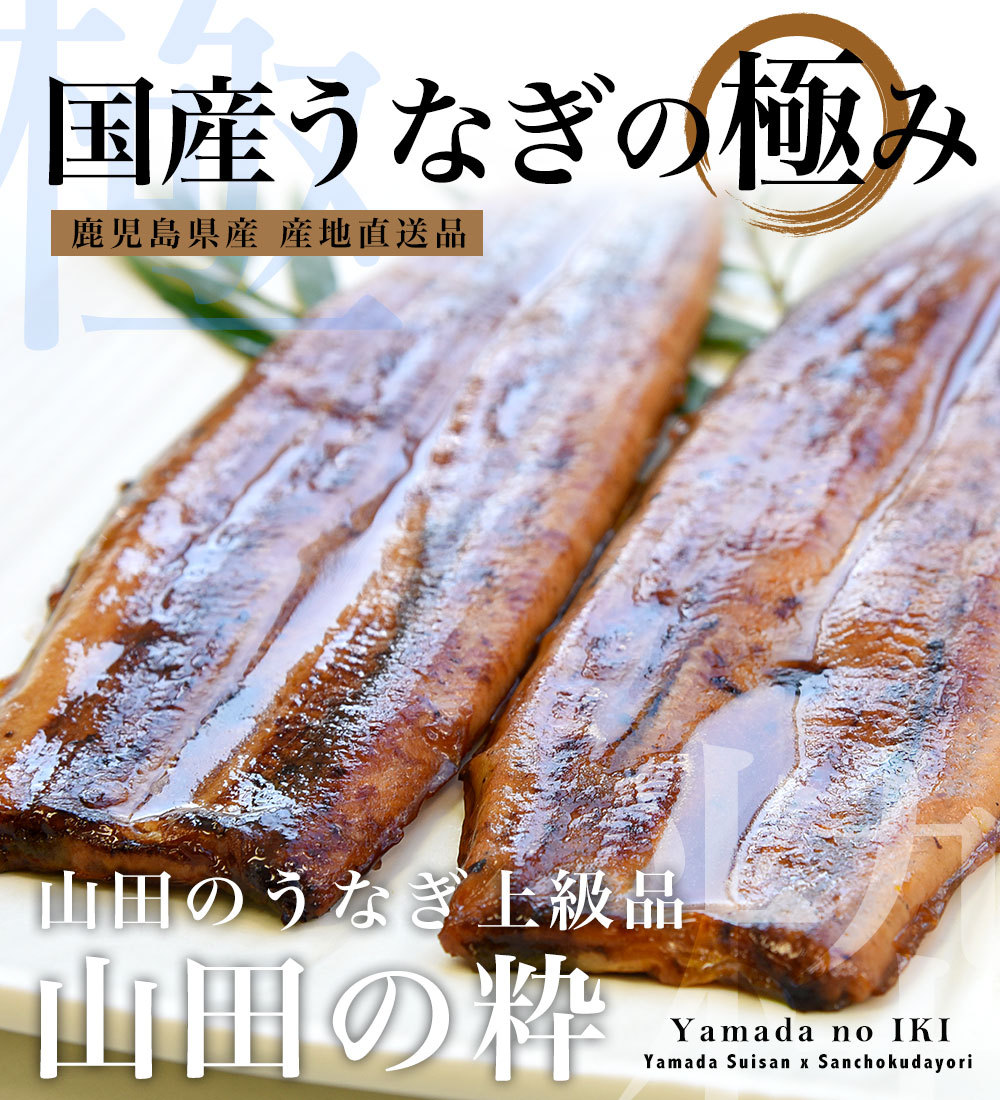 国産うなぎの極み

鹿児島県産 産地直送品

山田のうなぎ 上級品

山田の粋

Yamada no IKI

Yamada Suisan x Sanchokudayori